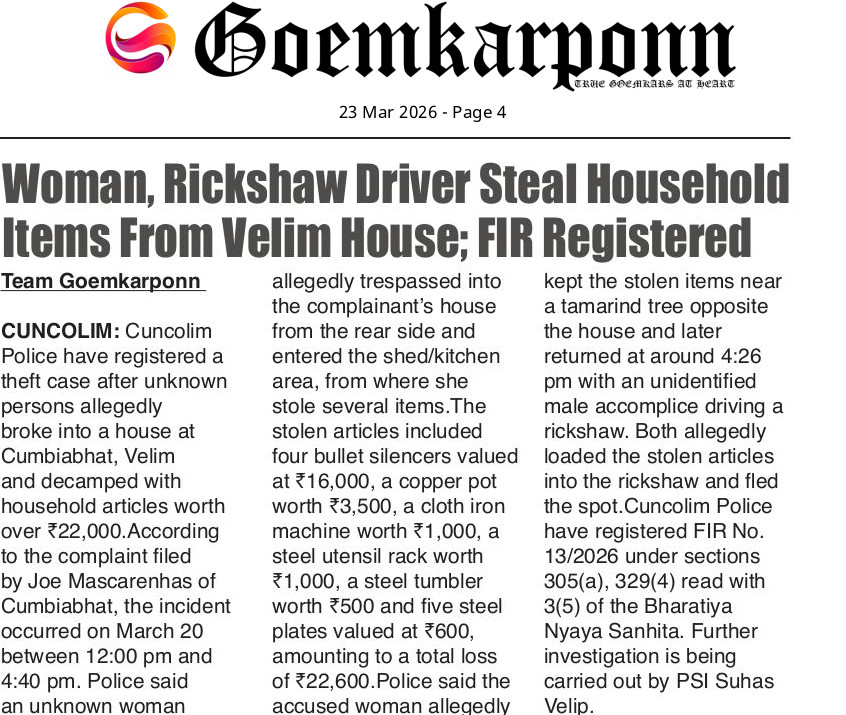 Goemkarponn
TRUE GOEMKARS AT HEART

23 Mar 2026 - Page 4

Woman, Rickshaw Driver Steal Household Items From Velim House; FIR Registered

Team Goemkarponn

CUNCOLIM: Cuncolim Police have registered a theft case after unknown persons allegedly broke into a house at Cumbiabhat, Velim and decamped with household articles worth over ₹22,000.According to the complaint filed by Joe Mascarenhas of Cumbiabhat, the incident occurred on March 20 between 12:00 pm and 4:40 pm. Police said an unknown woman allegedly trespassed into the complainant's house from the rear side and entered the shed/kitchen area, from where she stole several items.The stolen articles included four bullet silencers valued at ₹16,000, a copper pot worth ₹3,500, a cloth iron machine worth ₹1,000, a steel utensil rack worth ₹1,000, a steel tumbler worth ₹500 and five steel plates valued at ₹600, amounting to a total loss of ₹22,600.Police said the accused woman allegedly kept the stolen items near a tamarind tree opposite the house and later returned at around 4:26 pm with an unidentified male accomplice driving a rickshaw. Both allegedly loaded the stolen articles into the rickshaw and fled the spot.Cuncolim Police have registered FIR No. 13/2026 under sections 305(a), 329(4) read with 3(5) of the Bharatiya Nyaya Sanhita. Further investigation is being carried out by PSI Suhas Velip.